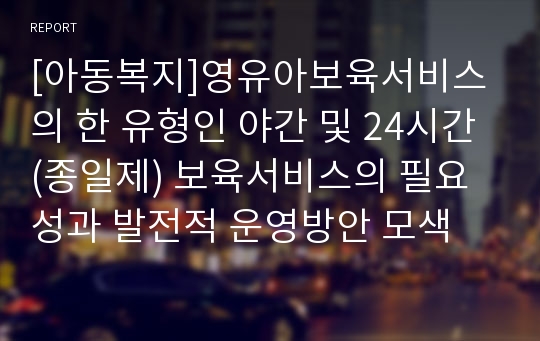 REPORT

[아동복지]영유아보육서비스의 한 유형인 야간 및 24시간(종일제) 보육서비스의 필요성과 발전적 운영방안 모색